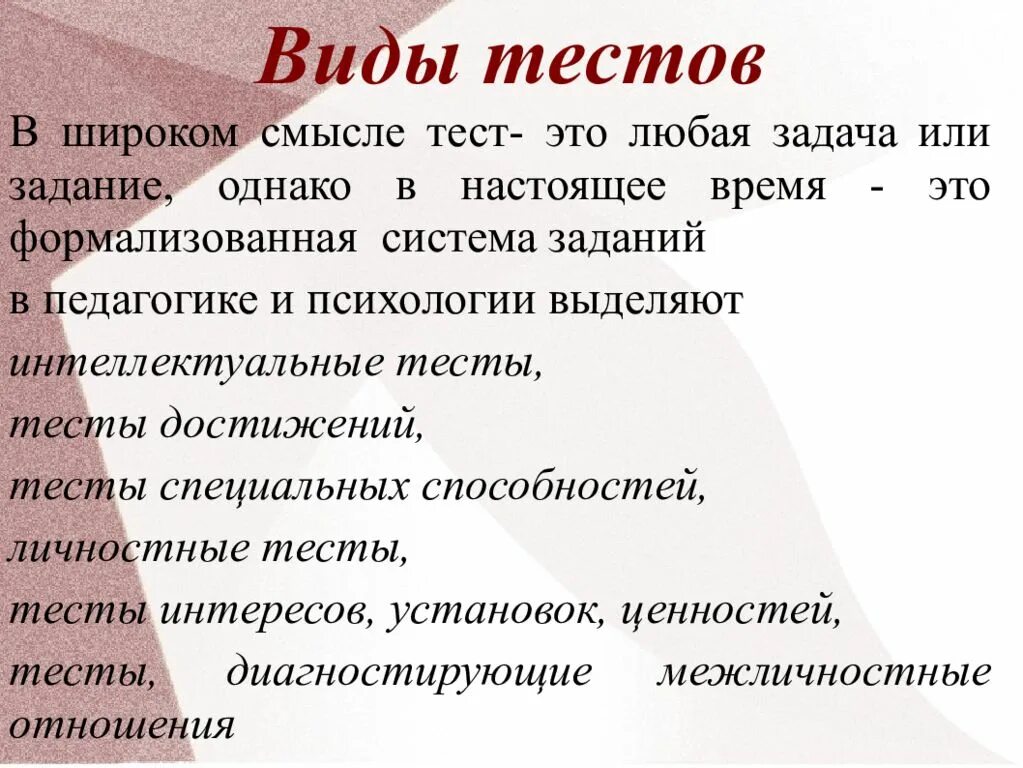 Виды тестов

В широком смысле тест- это любая задача или задание, однако в настоящее время - это формализованная система заданий

в педагогике и психологии выделяют

интеллектуальные тесты,

тесты достижений,

тесты специальных способностей,

личностные тесты,

тесты интересов, установок, ценностей,

тесты, диагностирующие межличностные отношения